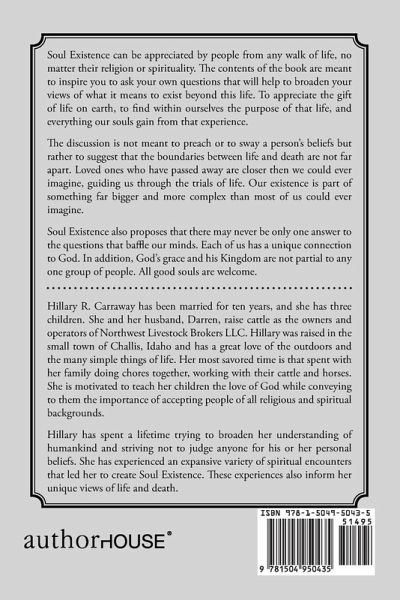 Soul Existence can be appreciated by people from any walk of life, no matter their religion or spirituality. The contents of the book are meant to inspire you to ask your own questions that will help to broaden your views of what it means to exist beyond this life. To appreciate the gift of life on earth, to find within ourselves the purpose of that life, and everything our souls gain from that experience.

The discussion is not meant to preach or to sway a person's beliefs but rather to suggest that the boundaries between life and death are not far apart. Loved ones who have passed away are closer then we could ever imagine, guiding us through the trials of life. Our existence is part of something far bigger and more complex than most of us could ever imagine.

Soul Existence also proposes that there may never be only one answer to the questions that baffle our minds. Each of us has a unique connection to God. In addition, God's grace and his Kingdom are not partial to any one group of people. All good souls are welcome.

Hillary R. Carraway has been married for ten years, and she has three children. She and her husband, Darren, raise cattle as the owners and operators of Northwest Livestock Brokers LLC. Hillary was raised in the small town of Challis, Idaho and has a great love of the outdoors and the many simple things of life. Her most savored time is that spent with her family doing chores together, working with their cattle and horses. She is motivated to teach her children the love of God while conveying to them the importance of accepting people of all religious and spiritual backgrounds.

Hillary has spent a lifetime trying to broaden her understanding of humankind and striving not to judge anyone for his or her personal beliefs. She has experienced an expansive variety of spiritual encounters that led her to create Soul Existence. These experiences also inform her unique views of life and death.

authorHOUSE®

ISBN 978-1-5049-5043-5
51495
9 781504 950435